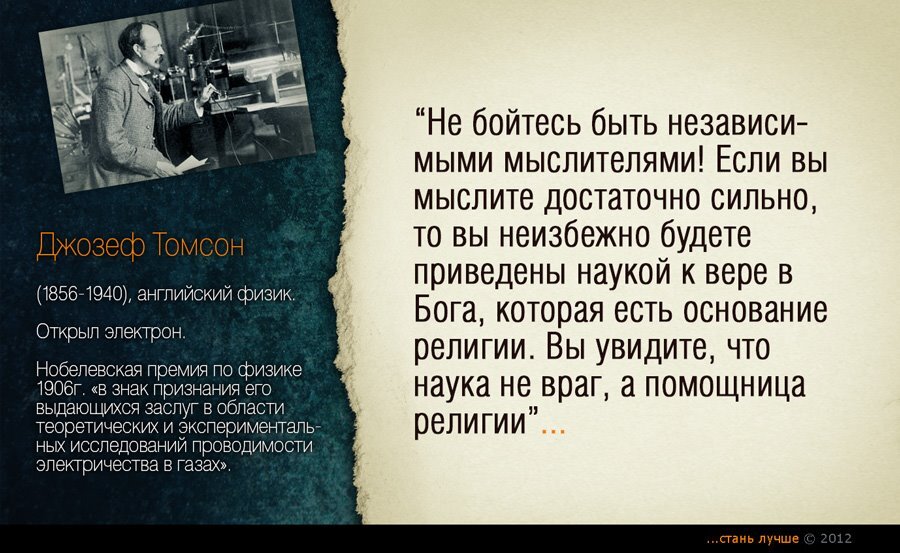 Джозеф Томсон

(1856-1940), английский физик.

Открыл электрон.

Нобелевская премия по физике 1906г. «в знак признания его выдающихся заслуг в области теоретических и экспериментальных исследований проводимости электричества в газах».

“Не бойтесь быть независимыми мыслителями! Если вы мыслите достаточно сильно, то вы неизбежно будете приведены наукой к вере в Бога, которая есть основание религии. Вы увидите, что наука не враг, а помощница религии”...

...стань лучше © 2012